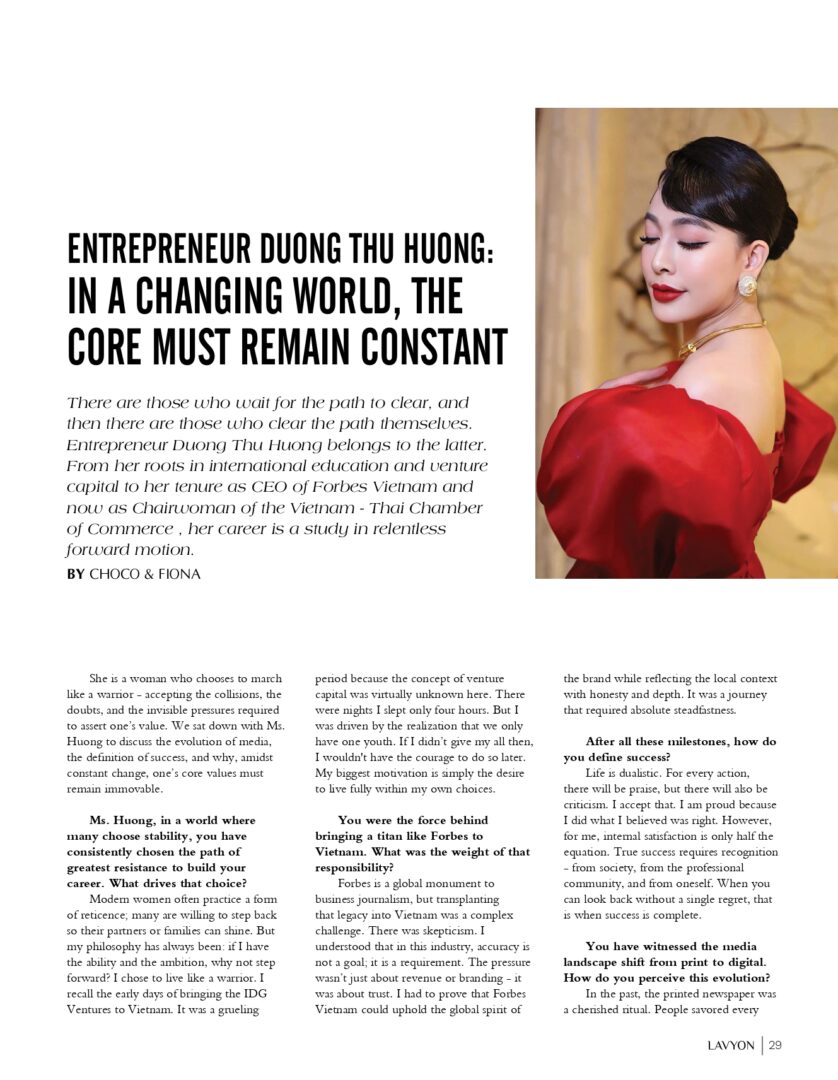 ENTREPRENEUR DUONG THU HUONG:
IN A CHANGING WORLD, THE CORE MUST REMAIN CONSTANT

There are those who wait for the path to clear, and then there are those who clear the path themselves. Entrepreneur Duong Thu Huong belongs to the latter. From her roots in international education and venture capital to her tenure as CEO of Forbes Vietnam and now as Chairwoman of the Vietnam - Thai Chamber of Commerce , her career is a study in relentless forward motion.

BY CHOCO & FIONA

She is a woman who chooses to march like a warrior - accepting the collisions, the doubts, and the invisible pressures required to assert one's value. We sat down with Ms. Huong to discuss the evolution of media, the definition of success, and why, amidst constant change, one's core values must remain immovable.

Ms. Huong, in a world where many choose stability, you have consistently chosen the path of greatest resistance to build your career. What drives that choice?

Modern women often practice a form of reticence; many are willing to step back so their partners or families can shine. But my philosophy has always been: if I have the ability and the ambition, why not step forward? I chose to live like a warrior. I recall the early days of bringing the IDG Ventures to Vietnam. It was a grueling period because the concept of venture capital was virtually unknown here. There were nights I slept only four hours. But I was driven by the realization that we only have one youth. If I didn't give my all then, I wouldn't have the courage to do so later. My biggest motivation is simply the desire to live fully within my own choices.

You were the force behind bringing a titan like Forbes to Vietnam. What was the weight of that responsibility?

Forbes is a global monument to business journalism, but transplanting that legacy into Vietnam was a complex challenge. There was skepticism. I understood that in this industry, accuracy is not a goal; it is a requirement. The pressure wasn't just about revenue or branding - it was about trust. I had to prove that Forbes Vietnam could uphold the global spirit of the brand while reflecting the local context with honesty and depth. It was a journey that required absolute steadfastness.

After all these milestones, how do you define success?

Life is dualistic. For every action, there will be praise, but there will also be criticism. I accept that. I am proud because I did what I believed was right. However, for me, internal satisfaction is only half the equation. True success requires recognition - from society, from the professional community, and from oneself. When you can look back without a single regret, that is when success is complete.

You have witnessed the media landscape shift from print to digital. How do you perceive this evolution?

In the past, the printed newspaper was a cherished ritual. People savored every

LAVYON | 29